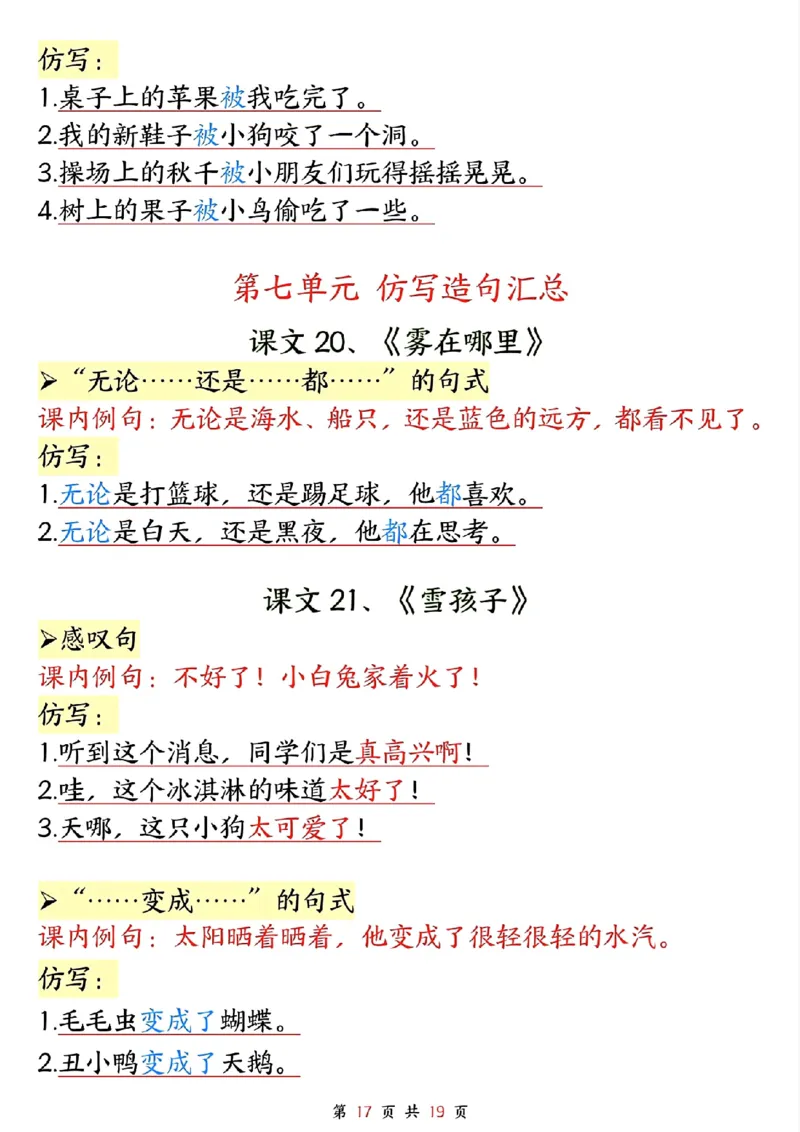 仿写：
1.桌子上的苹果被我吃完了。
2.我的新鞋子被小狗咬了一个洞。
3.操场上的秋千被小朋友们玩得摇摇晃晃。
4.树上的果子被小鸟偷吃了一些。

第七单元 仿写造句汇总

课文 20、《雾在哪里》

➢“无论……还是……都……”的句式
课内例句：无论是海水、船只，还是蓝色的远方，都看不见了。
仿写：
1.无论是打篮球，还是踢足球，他都喜欢。
2.无论是白天，还是黑夜，他都在思考。

课文 21、《雪孩子》

➢感叹句
课内例句：不好了！小白兔家着火了！
仿写：
1.听到这个消息，同学们是真高兴啊！
2.哇，这个冰淇淋的味道太好了！
3.天哪，这只小狗太可爱了！

➢“……变成……”的句式
课内例句：太阳晒着晒着，他变成了很轻很轻的水汽。
仿写：
1.毛毛虫变成了蝴蝶。
2.丑小鸭变成了天鹅。

第 17 页 共 19 页